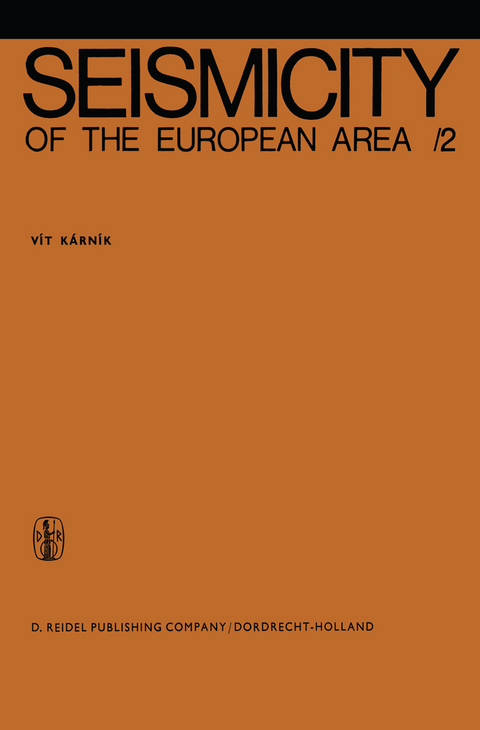 SEISMICITY
OF THE EUROPEAN AREA /2

VÍT KÁRNÍK

D R

D. REIDEL PUBLISHING COMPANY / DORDRECHT-HOLLAND